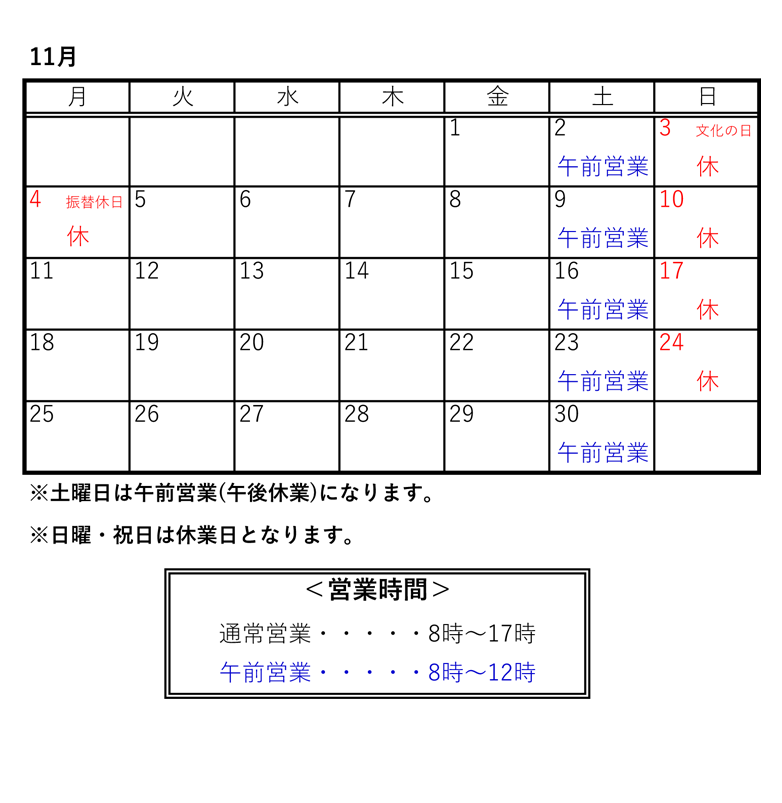 11月

| 月 | 火 | 水 | 木 | 金 | 土 | 日 |
|---|---|---|---|---|---|---|
| | | | | 1 | 2 午前営業 | 3 文化の日 休 |
| 4 振替休日 休 | 5 | 6 | 7 | 8 | 9 午前営業 | 10 休 |
| 11 | 12 | 13 | 14 | 15 | 16 午前営業 | 17 休 |
| 18 | 19 | 20 | 21 | 22 | 23 午前営業 | 24 休 |
| 25 | 26 | 27 | 28 | 29 | 30 午前営業 | |

※土曜日は午前営業(午後休業)になります。

※日曜・祝日は休業日となります。

＜営業時間＞

通常営業・・・・・8時～17時

午前営業・・・・・8時～12時